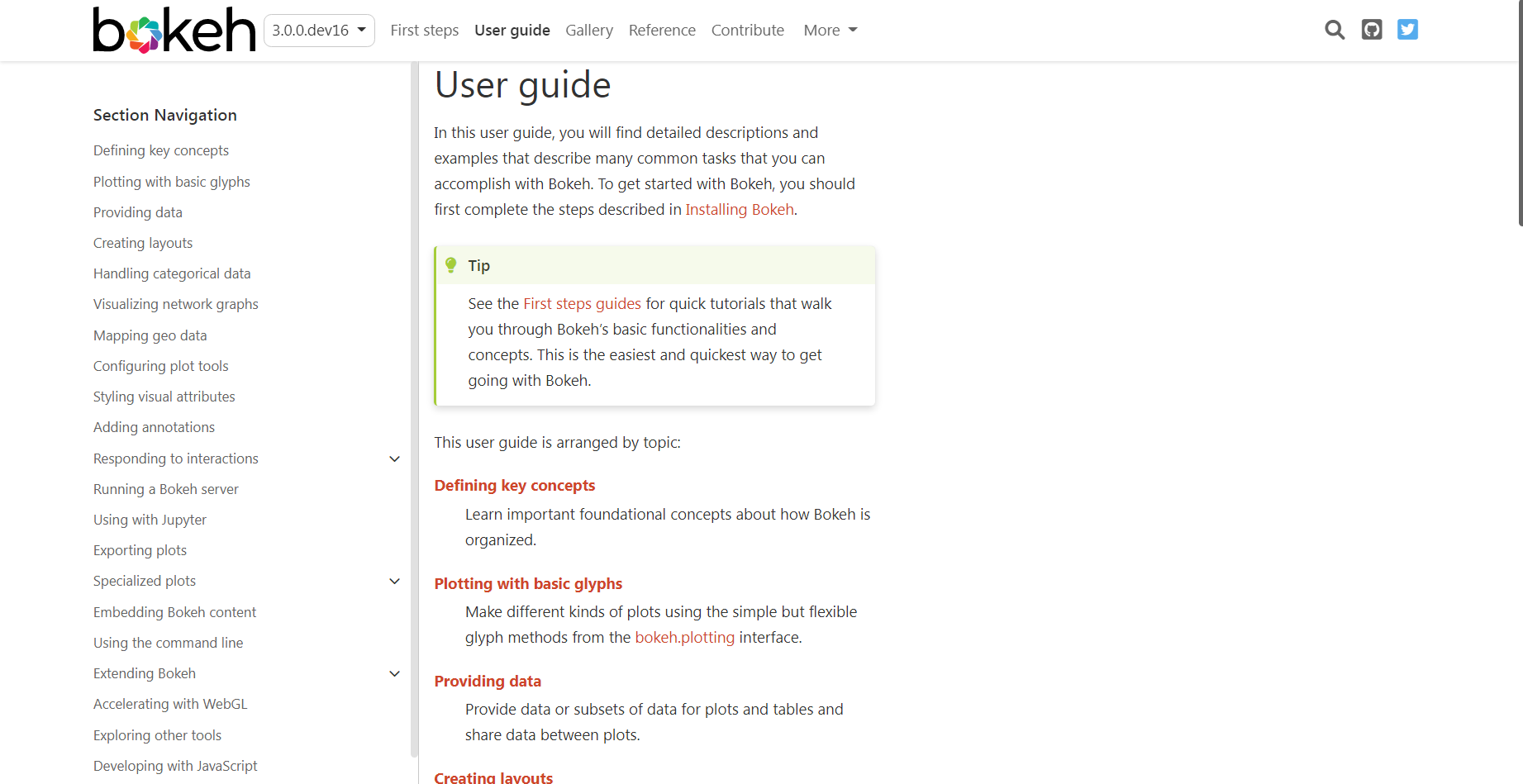 bokeh 3.0.0.dev16 First steps User guide Gallery Reference Contribute More

Section Navigation

Defining key concepts
Plotting with basic glyphs
Providing data
Creating layouts
Handling categorical data
Visualizing network graphs
Mapping geo data
Configuring plot tools
Styling visual attributes
Adding annotations
Responding to interactions
Running a Bokeh server
Using with Jupyter
Exporting plots
Specialized plots
Embedding Bokeh content
Using the command line
Extending Bokeh
Accelerating with WebGL
Exploring other tools
Developing with JavaScript

User guide

In this user guide, you will find detailed descriptions and examples that describe many common tasks that you can accomplish with Bokeh. To get started with Bokeh, you should first complete the steps described in Installing Bokeh.

Tip

See the First steps guides for quick tutorials that walk you through Bokeh's basic functionalities and concepts. This is the easiest and quickest way to get going with Bokeh.

This user guide is arranged by topic:

Defining key concepts

Learn important foundational concepts about how Bokeh is organized.

Plotting with basic glyphs

Make different kinds of plots using the simple but flexible glyph methods from the bokeh.plotting interface.

Providing data

Provide data or subsets of data for plots and tables and share data between plots.

Creating layouts